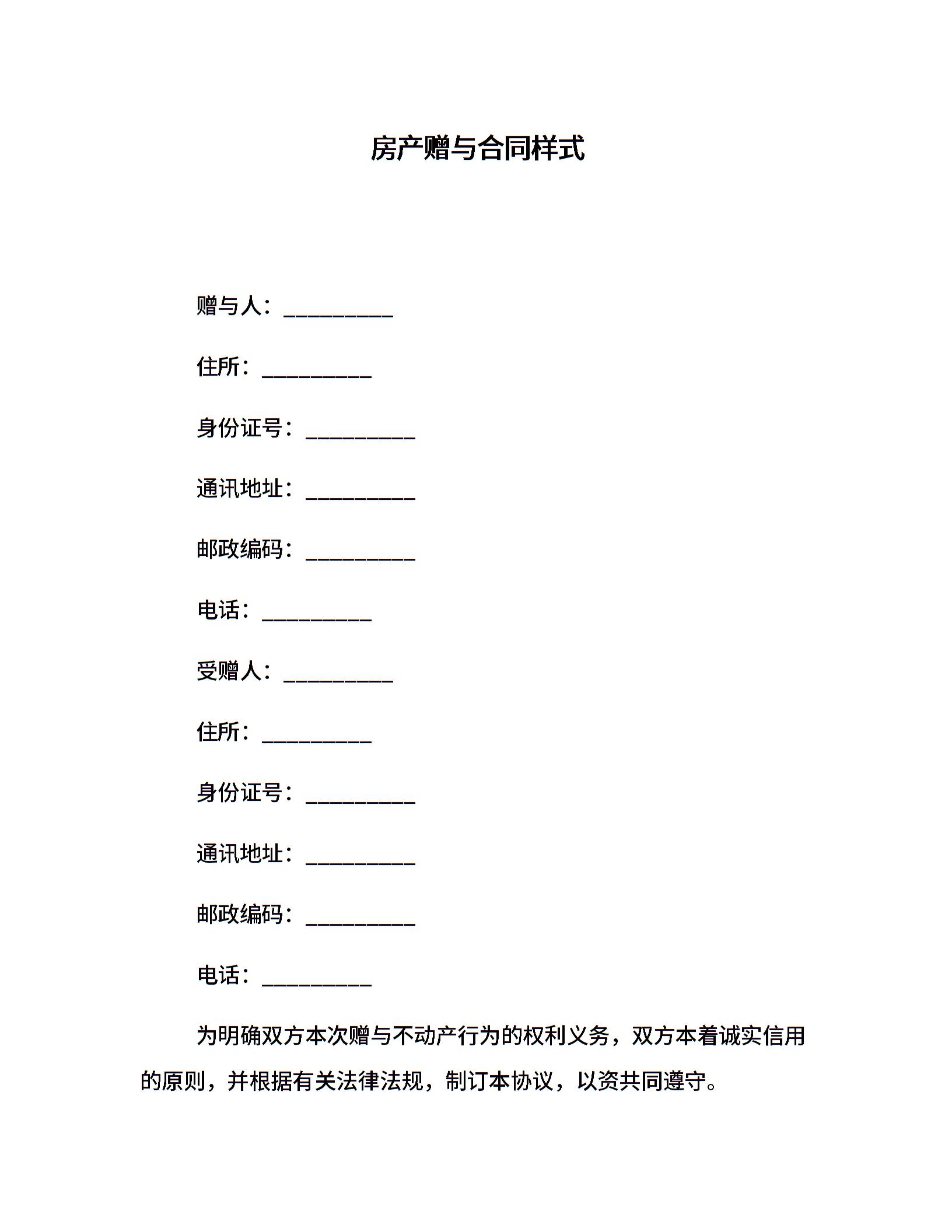 房产赠与合同样式

赠与人：__________

住所：__________

身份证号：__________

通讯地址：__________

邮政编码：__________

电话：__________

受赠人：__________

住所：__________

身份证号：__________

通讯地址：__________

邮政编码：__________

电话：__________

为明确双方本次赠与不动产行为的权利义务，双方本着诚实信用的原则，并根据有关法律法规，制订本协议，以资共同遵守。